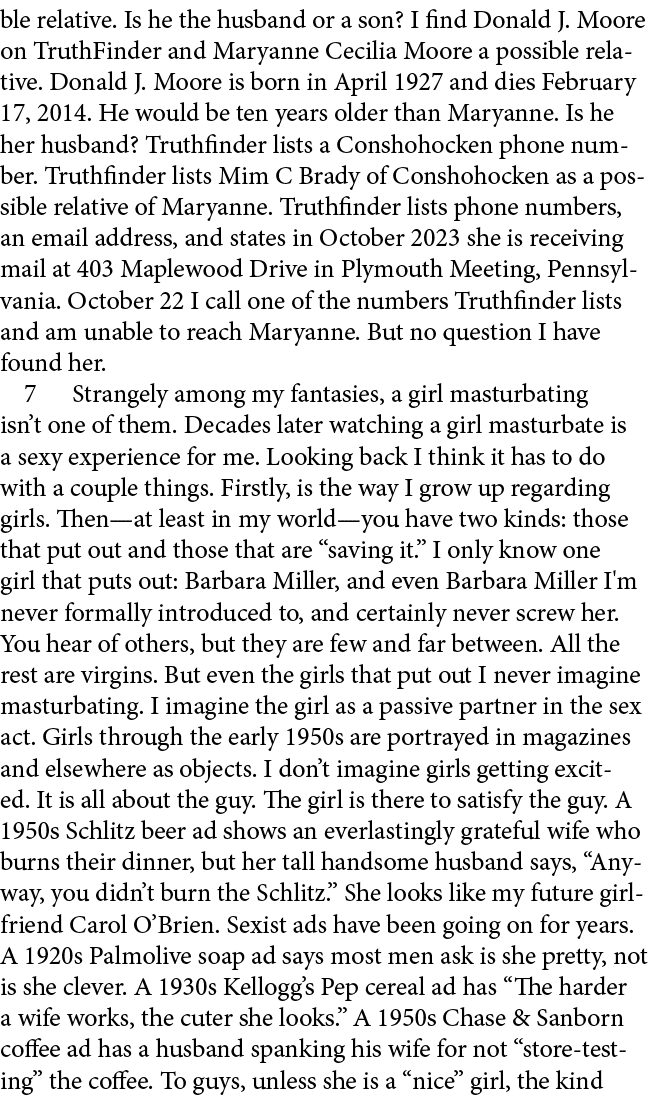 ble relative. Is he the husband or a son? I find Donald J. Moore on TruthFinder and Maryanne Cecilia Moore a possible relative. Donald J. Moore is born in April 1927 and dies February 17, 2014. He would be ten years older than Maryanne. Is he her husband? Truthfinder lists a Conshohocken phone number. Truthfinder lists Mim C Brady of Conshohocken as a possible relative of Maryanne. Truthfinder lists phone numbers, an email address, and states in October 2023 she is receiving mail at 403 Maplewood Drive in Plymouth Meeting, Pennsylvania. October 22 I call one of the numbers Truthfinder lists and am unable to reach Maryanne. But no question I have found her.

7 Strangely among my fantasies, a girl masturbating isn't one of them. Decades later watching a girl masturbate is a sexy experience for me. Looking back I think it has to do with a couple things. Firstly, is the way I grow up regarding girls. Then—at least in my world—you have two kinds: those that put out and those that are "saving it." I only know one girl that puts out: Barbara Miller, and even Barbara Miller I'm never formally introduced to, and certainly never screw her. You hear of others, but they are few and far between. All the rest are virgins. But even the girls that put out I never imagine masturbating. I imagine the girl as a passive partner in the sex act. Girls through the early 1950s are portrayed in magazines and elsewhere as objects. I don't imagine girls getting excited. It is all about the guy. The girl is there to satisfy the guy. A 1950s Schlitz beer ad shows an everlastingly grateful wife who burns their dinner, but her tall handsome husband says, "Anyway, you didn't burn the Schlitz." She looks like my future girlfriend Carol O'Brien. Sexist ads have been going on for years. A 1920s Palmolive soap ad says most men ask is she pretty, not is she clever. A 1930s Kellogg's Pep cereal ad has "The harder a wife works, the cuter she looks." A 1950s Chase & Sanborn coffee ad has a husband spanking his wife for not "store-testing" the coffee. To guys, unless she is a "nice" girl, the kind